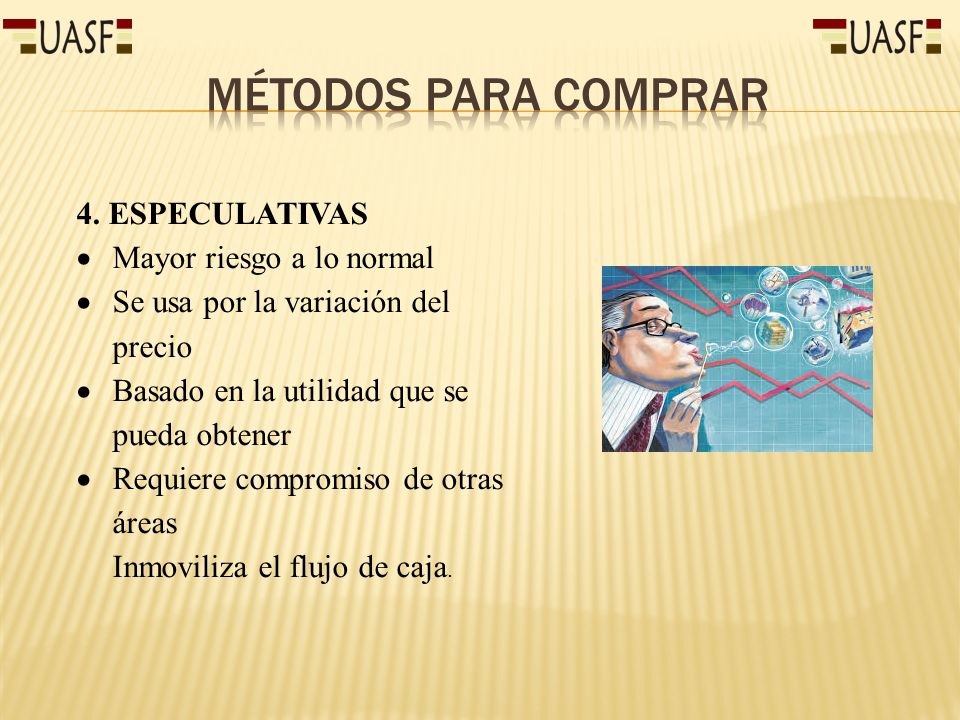 UASF UASF

MÉTODOS PARA COMPRAR

4. ESPECULATIVAS
• Mayor riesgo a lo normal
• Se usa por la variación del precio
• Basado en la utilidad que se pueda obtener
• Requiere compromiso de otras áreas
Inmoviliza el flujo de caja.